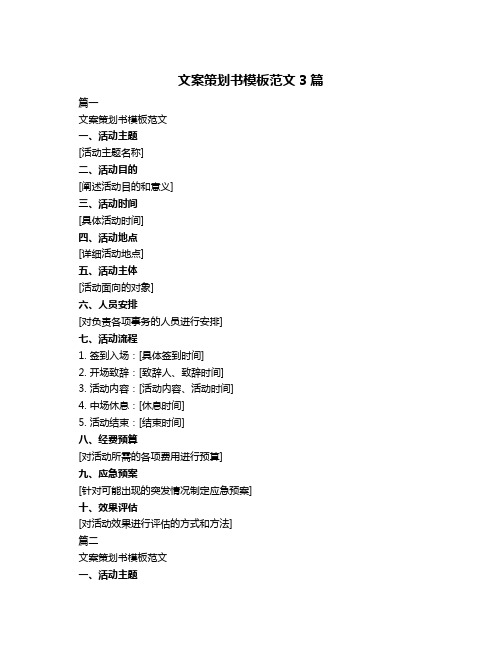 文案策划书模板范文 3 篇

篇一

文案策划书模板范文

一、活动主题

[活动主题名称]

二、活动目的

[阐述活动目的和意义]

三、活动时间

[具体活动时间]

四、活动地点

[详细活动地点]

五、活动主体

[活动面向的对象]

六、人员安排

[对负责各项事务的人员进行安排]

七、活动流程

1. 签到入场：[具体签到时间]

2. 开场致辞：[致辞人、致辞时间]

3. 活动内容：[活动内容、活动时间]

4. 中场休息：[休息时间]

5. 活动结束：[结束时间]

八、经费预算

[对活动所需的各项费用进行预算]

九、应急预案

[针对可能出现的突发情况制定应急预案]

十、效果评估

[对活动效果进行评估的方式和方法]

篇二

文案策划书模板范文

一、活动主题